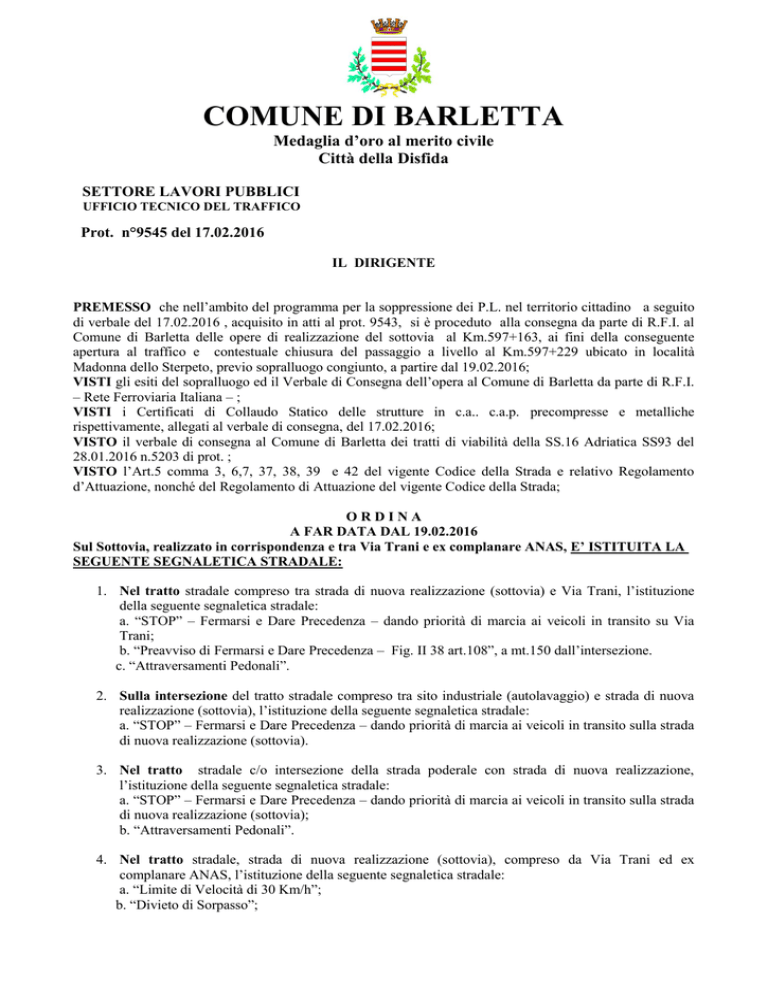 COMUNE DI BARLETTA
Medaglia d'oro al merito civile
Città della Disfida

SETTORE LAVORI PUBBLICI
UFFICIO TECNICO DEL TRAFFICO

Prot. n°9545 del 17.02.2016

IL DIRIGENTE

PREMESSO che nell'ambito del programma per la soppressione dei P.L. nel territorio cittadino a seguito di verbale del 17.02.2016 , acquisito in atti al prot. 9543, si è proceduto alla consegna da parte di R.F.I. al Comune di Barletta delle opere di realizzazione del sottovia al Km.597+163, ai fini della conseguente apertura al traffico e contestuale chiusura del passaggio a livello al Km.597+229 ubicato in località Madonna dello Sterpeto, previo sopralluogo congiunto, a partire dal 19.02.2016;
VISTI gli esiti del sopralluogo ed il Verbale di Consegna dell'opera al Comune di Barletta da parte di R.F.I. – Rete Ferroviaria Italiana – ;
VISTI i Certificati di Collaudo Statico delle strutture in c.a.. c.a.p. precompresse e metalliche rispettivamente, allegati al verbale di consegna, del 17.02.2016;
VISTO il verbale di consegna al Comune di Barletta dei tratti di viabilità della SS.16 Adriatica SS93 del 28.01.2016 n.5203 di prot. ;
VISTO l'Art.5 comma 3, 6,7, 37, 38, 39 e 42 del vigente Codice della Strada e relativo Regolamento d'Attuazione, nonché del Regolamento di Attuazione del vigente Codice della Strada;

O R D I N A
A FAR DATA DAL 19.02.2016
Sul Sottovia, realizzato in corrispondenza e tra Via Trani e ex complanare ANAS, E' ISTITUITA LA SEGUENTE SEGNALETICA STRADALE:

1. Nel tratto stradale compreso tra strada di nuova realizzazione (sottovia) e Via Trani, l'istituzione della seguente segnaletica stradale:
a. "STOP" – Fermarsi e Dare Precedenza – dando priorità di marcia ai veicoli in transito su Via Trani;
b. "Preavviso di Fermarsi e Dare Precedenza – Fig. II 38 art.108", a mt.150 dall'intersezione.
c. "Attraversamenti Pedonali".

2. Sulla intersezione del tratto stradale compreso tra sito industriale (autolavaggio) e strada di nuova realizzazione (sottovia), l'istituzione della seguente segnaletica stradale:
a. "STOP" – Fermarsi e Dare Precedenza – dando priorità di marcia ai veicoli in transito sulla strada di nuova realizzazione (sottovia).

3. Nel tratto stradale c/o intersezione della strada poderale con strada di nuova realizzazione, l'istituzione della seguente segnaletica stradale:
a. "STOP" – Fermarsi e Dare Precedenza – dando priorità di marcia ai veicoli in transito sulla strada di nuova realizzazione (sottovia);
b. "Attraversamenti Pedonali".

4. Nel tratto stradale, strada di nuova realizzazione (sottovia), compreso da Via Trani ed ex complanare ANAS, l'istituzione della seguente segnaletica stradale:
a. "Limite di Velocità di 30 Km/h";
b. "Divieto di Sorpasso";